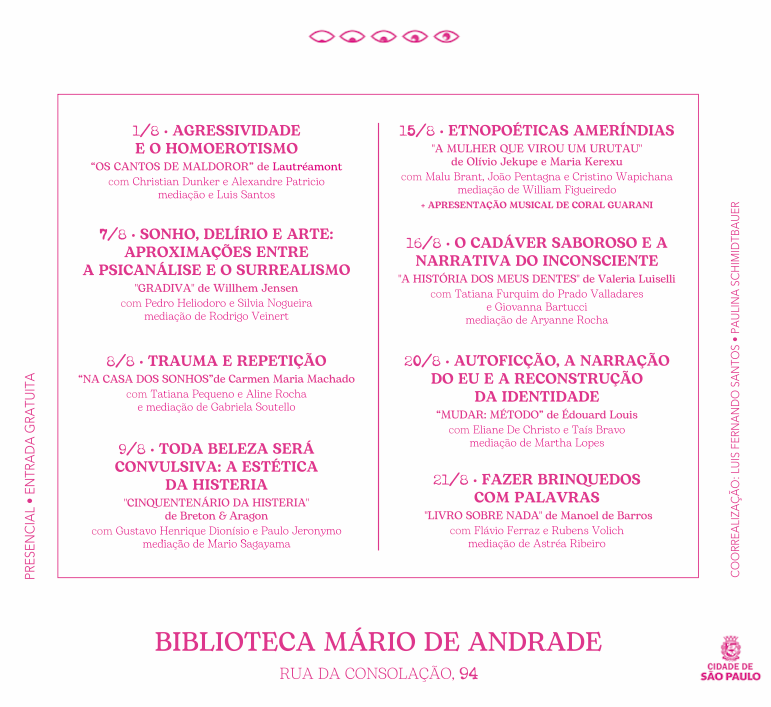 PRESENCIAL • ENTRADA GRATUITA

1/8 • AGRESSIVIDADE E O HOMOEROTISMO
"OS CANTOS DE MALDOROR" de Lautréamont
com Christian Dunker e Alexandre Patricio
mediação e Luis Santos

7/8 • SONHO, DELÍRIO E ARTE: APROXIMAÇÕES ENTRE A PSICANÁLISE E O SURREALISMO
"GRADIVA" de Willhem Jensen
com Pedro Heliodoro e Silvia Nogueira
mediação de Rodrigo Veinert

8/8 • TRAUMA E REPETIÇÃO
"NA CASA DOS SONHOS"de Carmen Maria Machado
com Tatiana Pequeno e Aline Rocha
e mediação de Gabriela Soutello

9/8 • TODA BELEZA SERÁ CONVULSIVA: A ESTÉTICA DA HISTERIA
"CINQUENTENÁRIO DA HISTERIA"
de Breton & Aragon
com Gustavo Henrique Dionísio e Paulo Jeronymo
mediação de Mario Sagayama

15/8 • ETNOPOÉTICAS AMERÍNDIAS
"A MULHER QUE VIROU UM URUTAU"
de Olívio Jekupe e Maria Kerexu
com Malu Brant, João Pentagna e Cristino Wapichana
mediação de William Figueiredo
+ APRESENTAÇÃO MUSICAL DE CORAL GUARANI

16/8 • O CADÁVER SABOROSO E A NARRATIVA DO INCONSCIENTE
"A HISTÓRIA DOS MEUS DENTES" de Valeria Luiselli
com Tatiana Furquim do Prado Valladares
e Giovanna Bartucci
mediação de Aryanne Rocha

20/8 • AUTOFICÇÃO, A NARRAÇÃO DO EU E A RECONSTRUÇÃO DA IDENTIDADE
"MUDAR: MÉTODO" de Édouard Louis
com Eliane De Christo e Taís Bravo
mediação de Martha Lopes

21/8 • FAZER BRINQUEDOS COM PALAVRAS
"LIVRO SOBRE NADA" de Manoel de Barros
com Flávio Ferraz e Rubens Volich
mediação de Astréa Ribeiro

COORREALIZAÇÃO: LUIS FERNANDO SANTOS • PAULINA SCHIMIDTBAUER

BIBLIOTECA MÁRIO DE ANDRADE
RUA DA CONSOLAÇÃO, 94

CIDADE DE SÃO PAULO